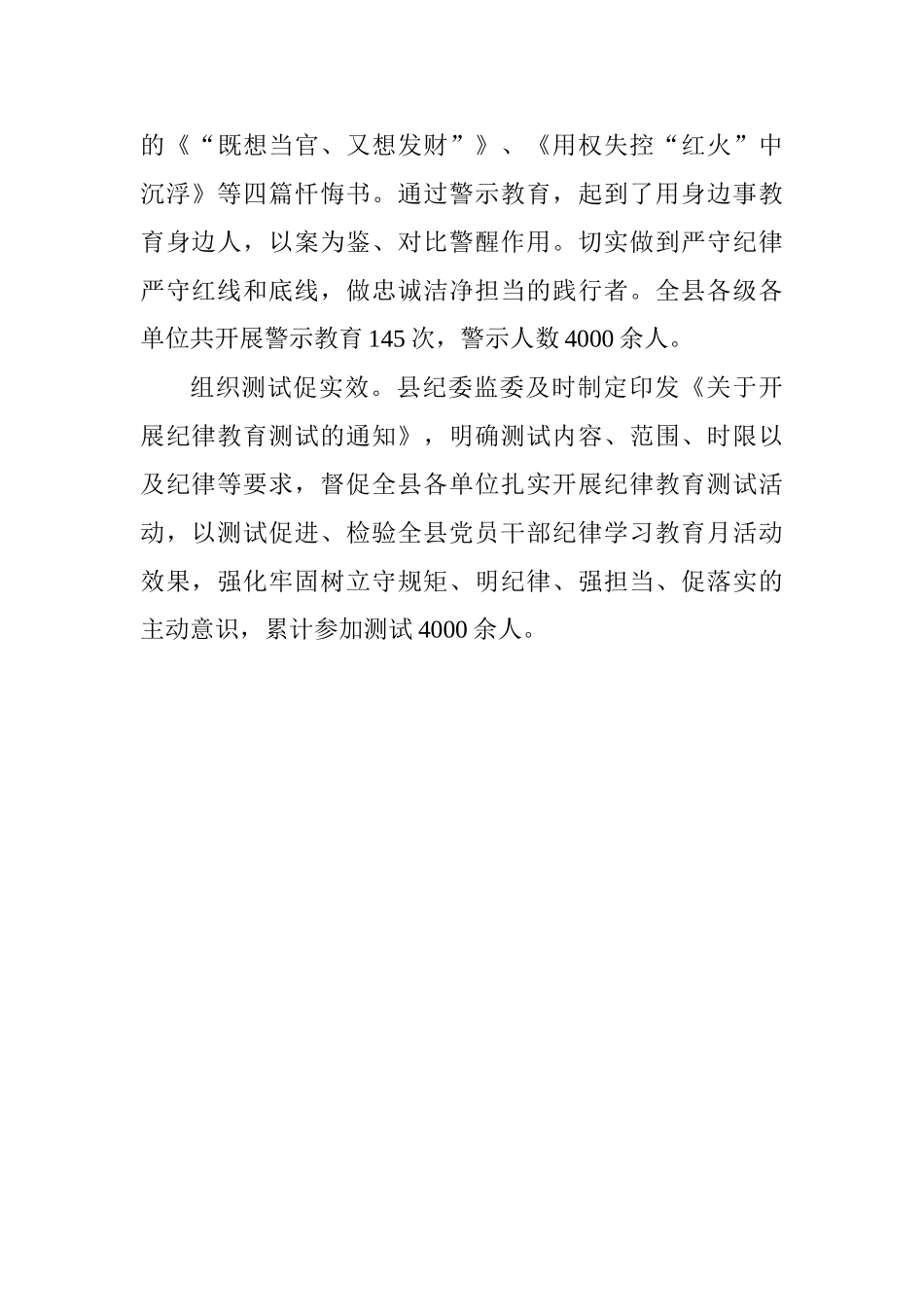 的《“既想当官、又想发财”》、《用权失控“红火”中沉浮》等四篇忏悔书。通过警示教育，起到了用身边事教育身边人，以案为鉴、对比警醒作用。切实做到严守纪律严守红线和底线，做忠诚洁净担当的践行者。全县各级各单位共开展警示教育145次，警示人数4000余人。

组织测试促实效。县纪委监委及时制定印发《关于开展纪律教育测试的通知》，明确测试内容、范围、时限以及纪律等要求，督促全县各单位扎实开展纪律教育测试活动，以测试促进、检验全县党员干部纪律学习教育月活动效果，强化牢固树立守规矩、明纪律、强担当、促落实的主动意识，累计参加测试4000余人。